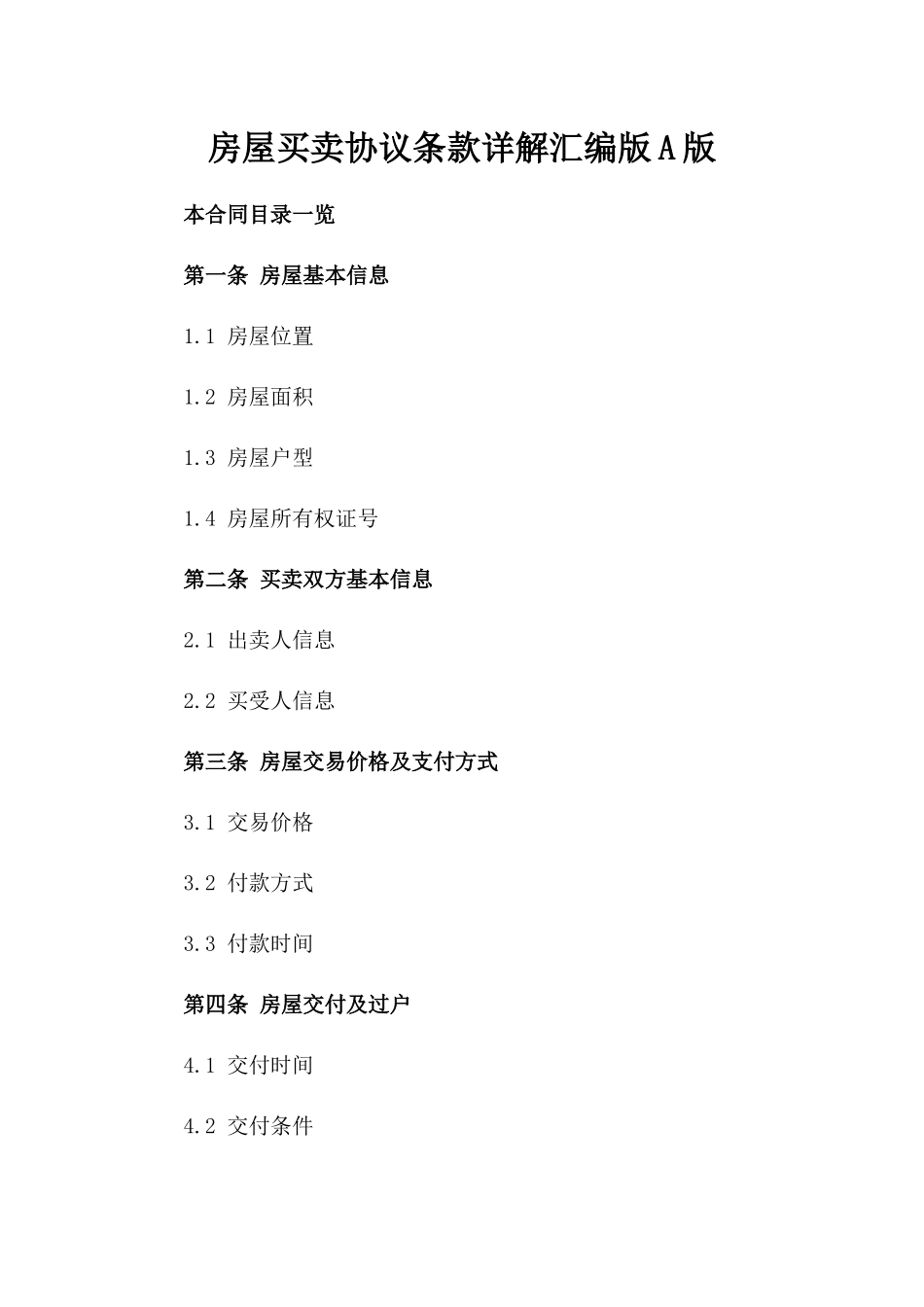 房屋买卖协议条款详解汇编版A版

本合同目录一览

第一条 房屋基本信息

1.1 房屋位置

1.2 房屋面积

1.3 房屋户型

1.4 房屋所有权证号

第二条 买卖双方基本信息

2.1 出卖人信息

2.2 买受人信息

第三条 房屋交易价格及支付方式

3.1 交易价格

3.2 付款方式

3.3 付款时间

第四条 房屋交付及过户

4.1 交付时间

4.2 交付条件